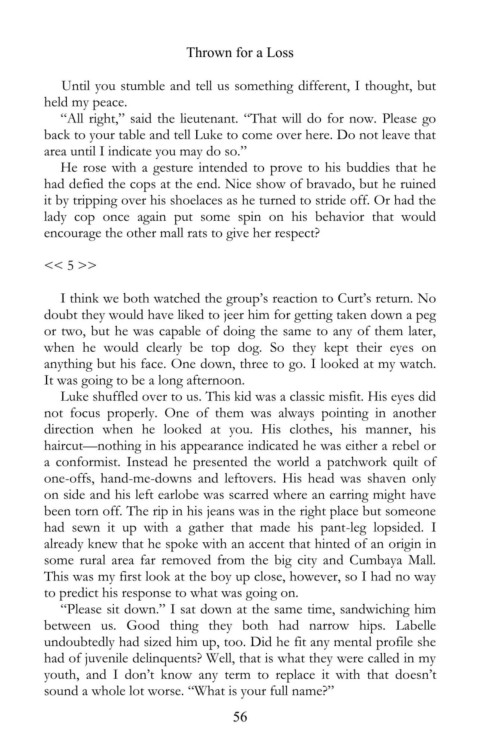 Thrown for a Loss

Until you stumble and tell us something different, I thought, but held my peace.

"All right," said the lieutenant. "That will do for now. Please go back to your table and tell Luke to come over here. Do not leave that area until I indicate you may do so."

He rose with a gesture intended to prove to his buddies that he had defied the cops at the end. Nice show of bravado, but he ruined it by tripping over his shoelaces as he turned to stride off. Or had the lady cop once again put some spin on his behavior that would encourage the other mall rats to give her respect?

<< 5 >>

I think we both watched the group's reaction to Curt's return. No doubt they would have liked to jeer him for getting taken down a peg or two, but he was capable of doing the same to any of them later, when he would clearly be top dog. So they kept their eyes on anything but his face. One down, three to go. I looked at my watch. It was going to be a long afternoon.

Luke shuffled over to us. This kid was a classic misfit. His eyes did not focus properly. One of them was always pointing in another direction when he looked at you. His clothes, his manner, his haircut—nothing in his appearance indicated he was either a rebel or a conformist. Instead he presented the world a patchwork quilt of one-offs, hand-me-downs and leftovers. His head was shaven only on side and his left earlobe was scarred where an earring might have been torn off. The rip in his jeans was in the right place but someone had sewn it up with a gather that made his pant-leg lopsided. I already knew that he spoke with an accent that hinted of an origin in some rural area far removed from the big city and Cumbaya Mall. This was my first look at the boy up close, however, so I had no way to predict his response to what was going on.

"Please sit down." I sat down at the same time, sandwiching him between us. Good thing they both had narrow hips. Labelle undoubtedly had sized him up, too. Did he fit any mental profile she had of juvenile delinquents? Well, that is what they were called in my youth, and I don't know any term to replace it with that doesn't sound a whole lot worse. "What is your full name?"

56